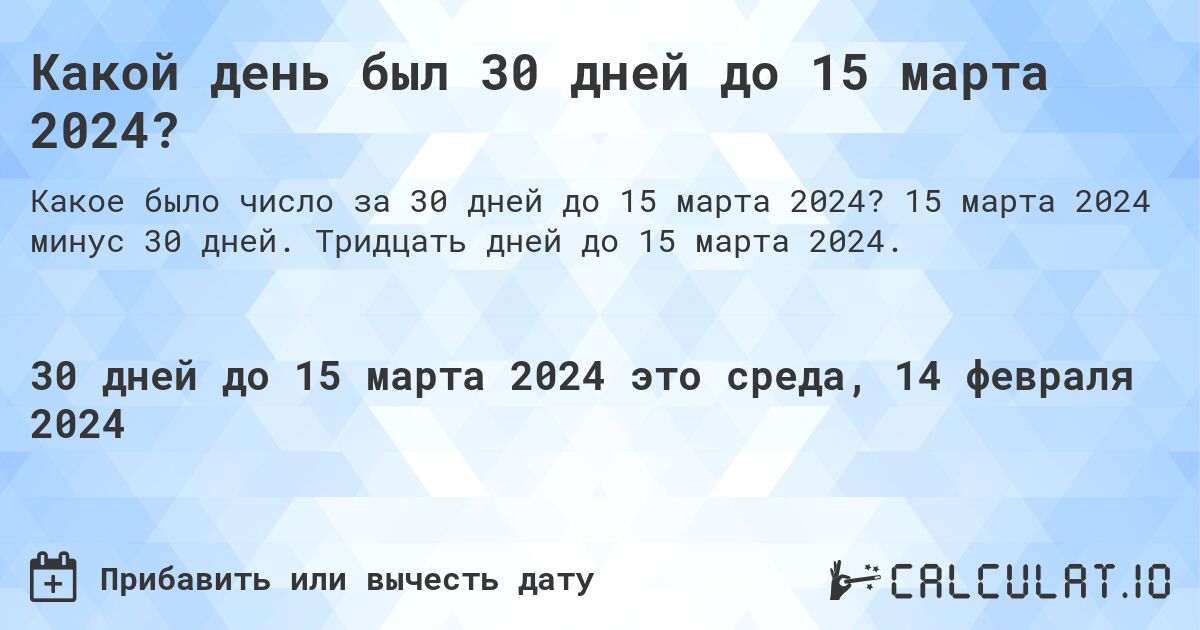 Какой день был 30 дней до 15 марта 2024?

Какое было число за 30 дней до 15 марта 2024? 15 марта 2024 минус 30 дней. Тридцать дней до 15 марта 2024.

30 дней до 15 марта 2024 это среда, 14 февраля 2024

Прибавить или вычесть дату

CALCULAT.IO